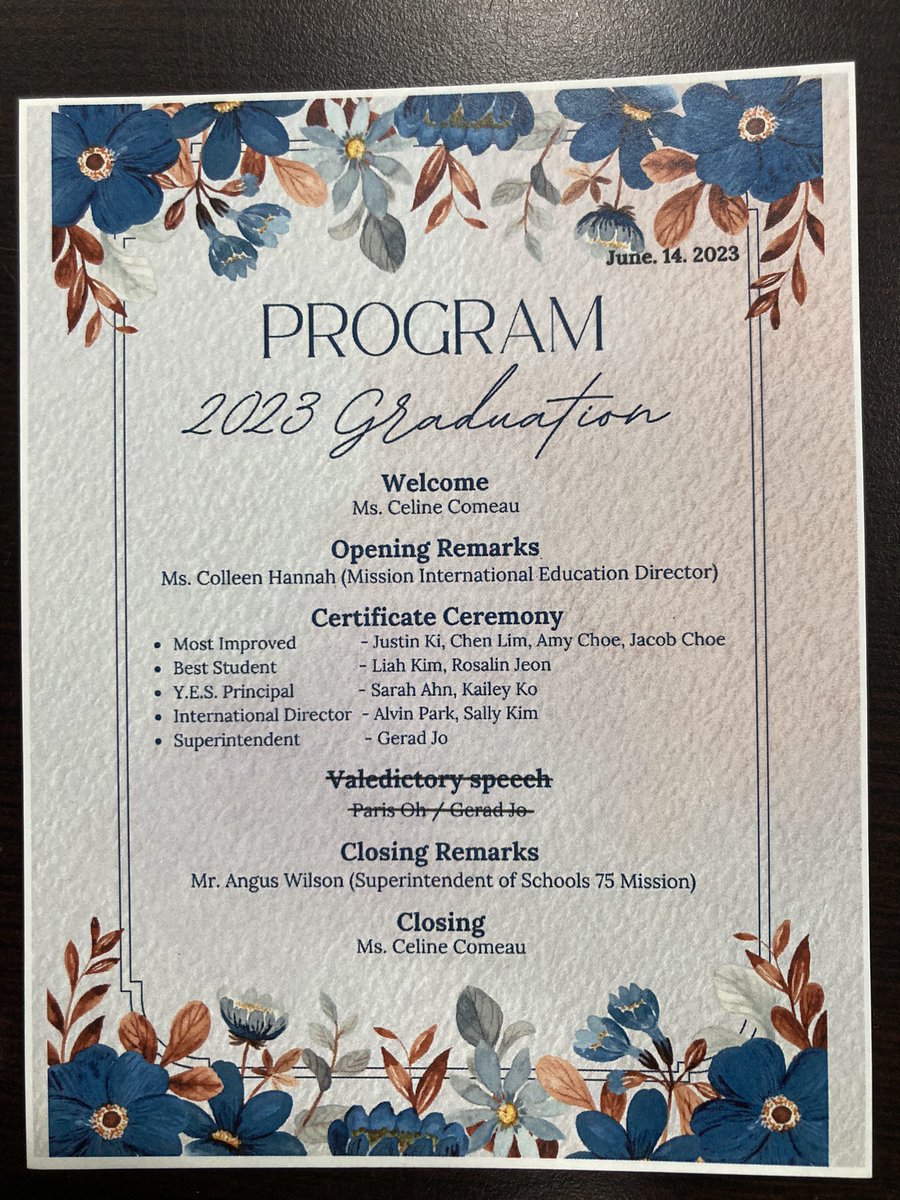 June. 14. 2023

PROGRAM

2023 Graduation

Welcome
Ms. Celine Comeau

Opening Remarks
Ms. Colleen Hannah (Mission International Education Director)

Certificate Ceremony
- Most Improved - Justin Ki, Chen Lim, Amy Choe, Jacob Choe
- Best Student - Liah Kim, Rosalin Jeon
- Y.E.S. Principal - Sarah Ahn, Kailey Ko
- International Director - Alvin Park, Sally Kim
- Superintendent - Gerad Jo

~~Valedictory speech~~
~~Paris Oh / Gerad Jo~~

Closing Remarks
Mr. Angus Wilson (Superintendent of Schools 75 Mission)

Closing
Ms. Celine Comeau